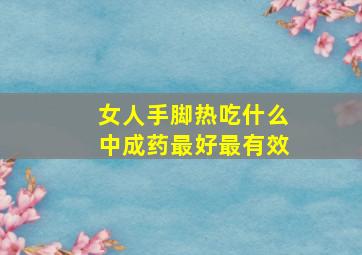 女人手脚热吃什么
中成药最好最有效